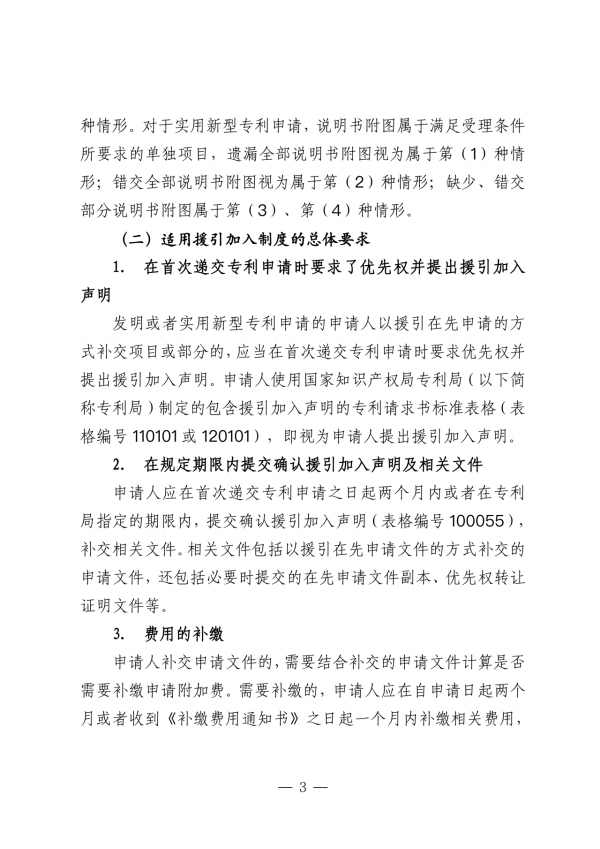 种情形。对于实用新型专利申请，说明书附图属于满足受理条件所要求的单独项目，遗漏全部说明书附图视为属于第（1）种情形；错交全部说明书附图视为属于第（2）种情形；缺少、错交部分说明书附图属于第（3）、第（4）种情形。

（二）适用援引加入制度的总体要求

1. 在首次递交专利申请时要求了优先权并提出援引加入声明

发明或者实用新型专利申请的申请人以援引在先申请的方式补交项目或部分的，应当在首次递交专利申请时要求优先权并提出援引加入声明。申请人使用国家知识产权局专利局（以下简称专利局）制定的包含援引加入声明的专利请求书标准表格（表格编号 110101 或 120101），即视为申请人提出援引加入声明。

2. 在规定期限内提交确认援引加入声明及相关文件

申请人应在首次递交专利申请之日起两个月内或者在专利局指定的期限内，提交确认援引加入声明（表格编号 100055），补交相关文件。相关文件包括以援引在先申请文件的方式补交的申请文件，还包括必要时提交的在先申请文件副本、优先权转让证明文件等。

3. 费用的补缴

申请人补交申请文件的，需要结合补交的申请文件计算是否需要补缴申请附加费。需要补缴的，申请人应在自申请日起两个月或者收到《补缴费用通知书》之日起一个月内补缴相关费用，

— 3 —